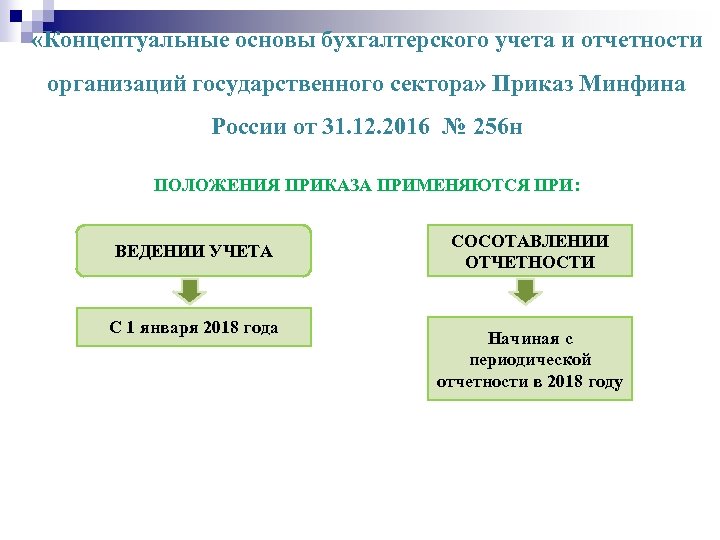 «Концептуальные основы бухгалтерского учета и отчетности организаций государственного сектора» Приказ Минфина России от 31.12.2016 № 256н

ПОЛОЖЕНИЯ ПРИКАЗА ПРИМЕНЯЮТСЯ ПРИ:

ВЕДЕНИИ УЧЕТА

С 1 января 2018 года

СОСОТАВЛЕНИИ ОТЧЕТНОСТИ

Начиная с периодической отчетности в 2018 году